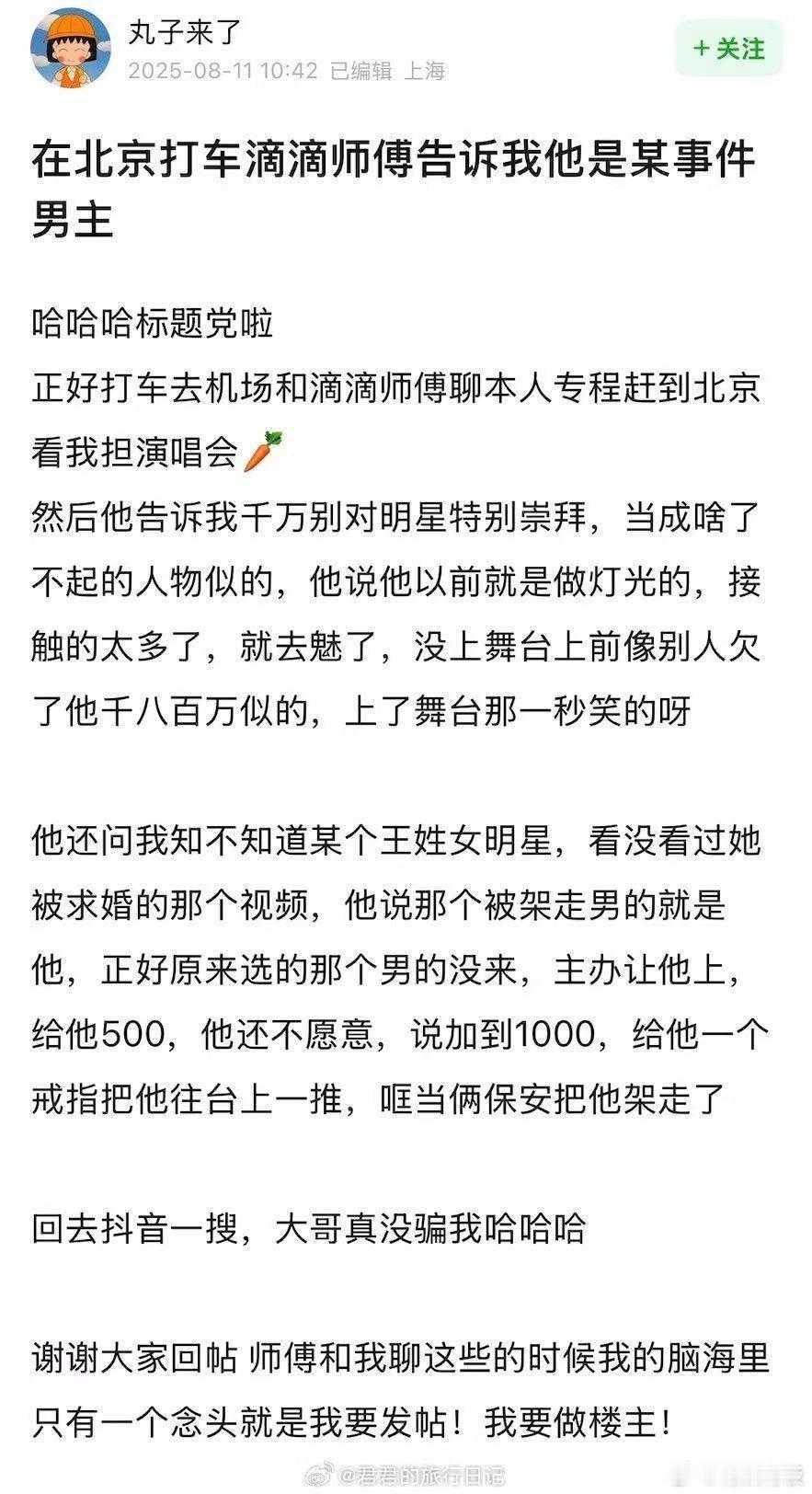 丸子来了
2025-08-11 10:42 已编辑 上海

+ 关注

在北京打车滴滴师傅告诉我他是某事件男主

哈哈哈标题党啦
正好打车去机场和滴滴师傅聊本人专程赶到北京看我担演唱会🥕
然后他告诉我千万别对明星特别崇拜，当成啥了不起的人物似的，他说他以前就是做灯光的，接触的太多了，就去魅了，没上舞台上前像别人欠了他千八百万似的，上了舞台那一秒笑的呀

他还问我知不知道某个王姓女明星，看没看过她被求婚的那个视频，他说那个被架走男的就是他，正好原来选的那个男的没来，主办让他上，给他500，他还不愿意，说加到1000，给他一个戒指把他往台上一推，哐当俩保安把他架走了

回去抖音一搜，大哥真没骗我哈哈哈

谢谢大家回帖 师傅和我聊这些的时候我的脑海里只有一个念头就是我要发帖！我要做楼主！

@君君的旅行日记